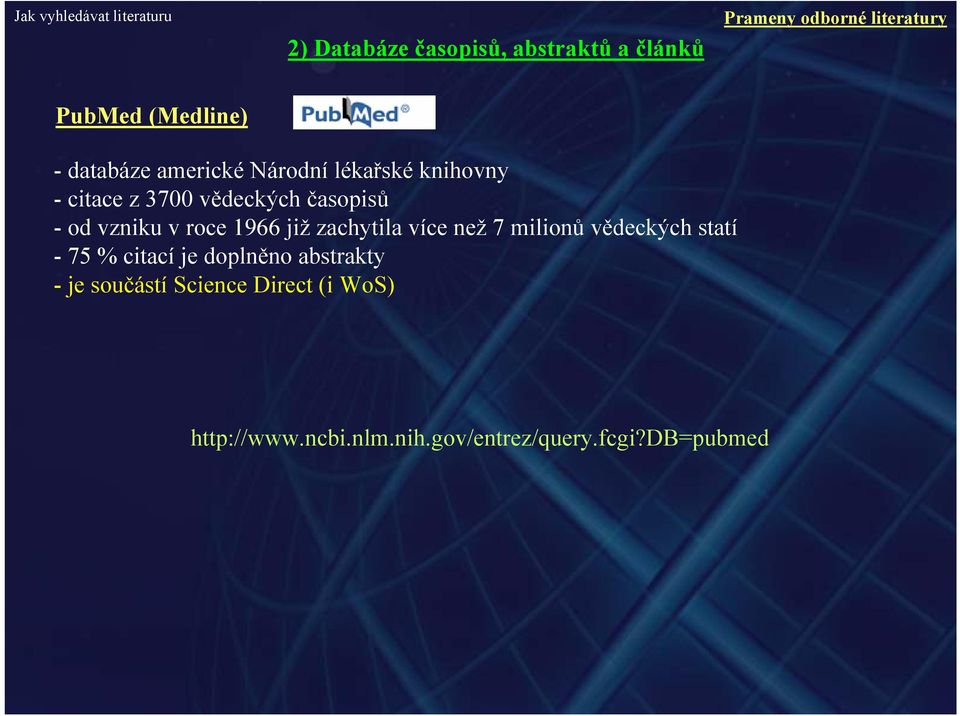 Jak vyhledávat literaturu

Prameny odborné literatury

2) Databáze časopisů, abstraktů a článků

PubMed (Medline)

PubMed®

- databáze americké Národní lékařské knihovny
- citace z 3700 vědeckých časopisů
- od vzniku v roce 1966 již zachytila více než 7 milionů vědeckých statí
- 75 % citací je doplněno abstrakty
- je součástí Science Direct (i WoS)

http://www.ncbi.nlm.nih.gov/entrez/query.fcgi?DB=pubmed